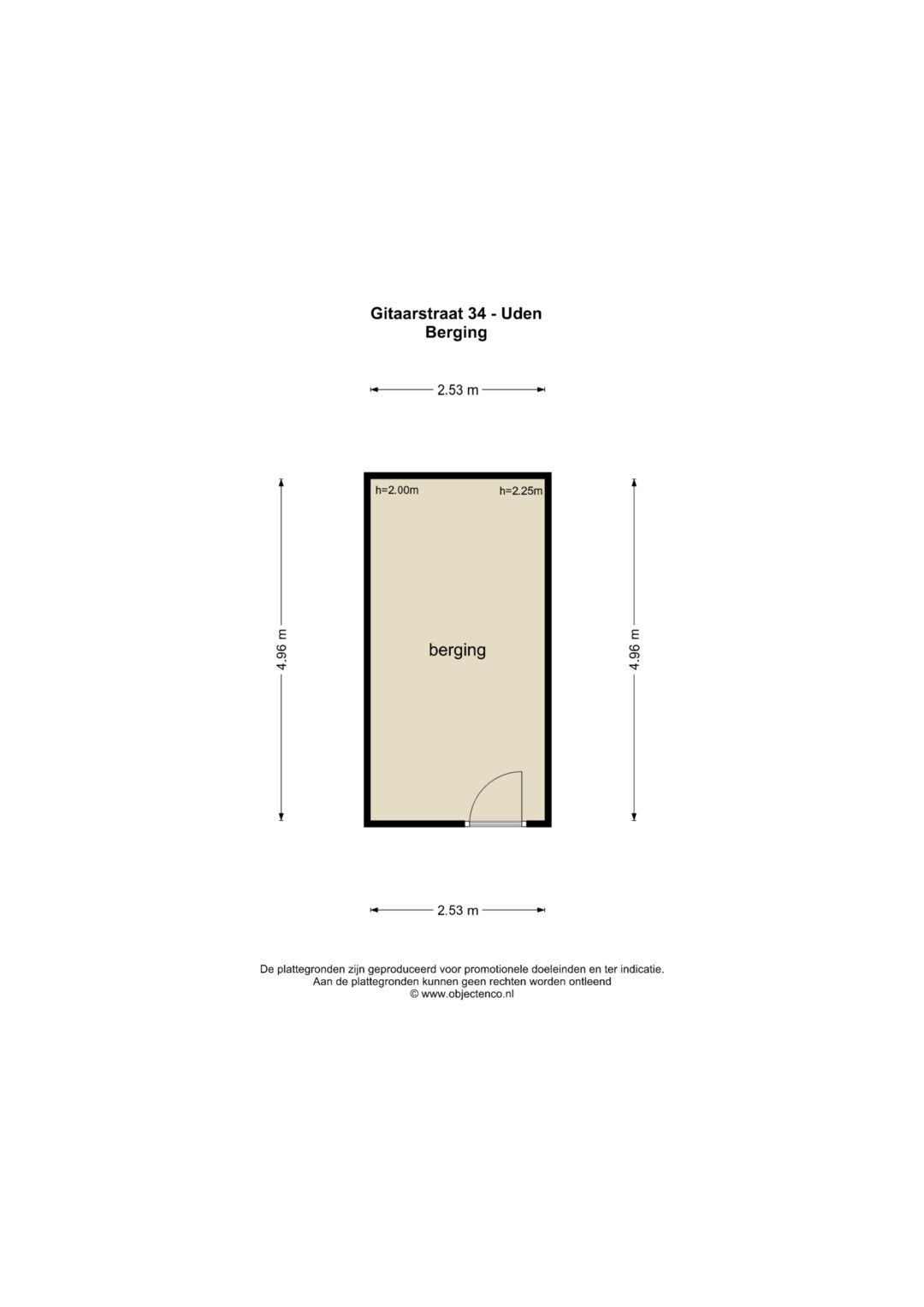 Gitaarstraat 34 - Uden
Berging

2.53 m

h=2.00m
h=2.25m

4.96 m

berging

4.96 m

2.53 m

De plattegronden zijn geproduceerd voor promotionele doeleinden en ter indicatie.
Aan de plattegronden kunnen geen rechten worden ontleend
© www.objectenco.nl